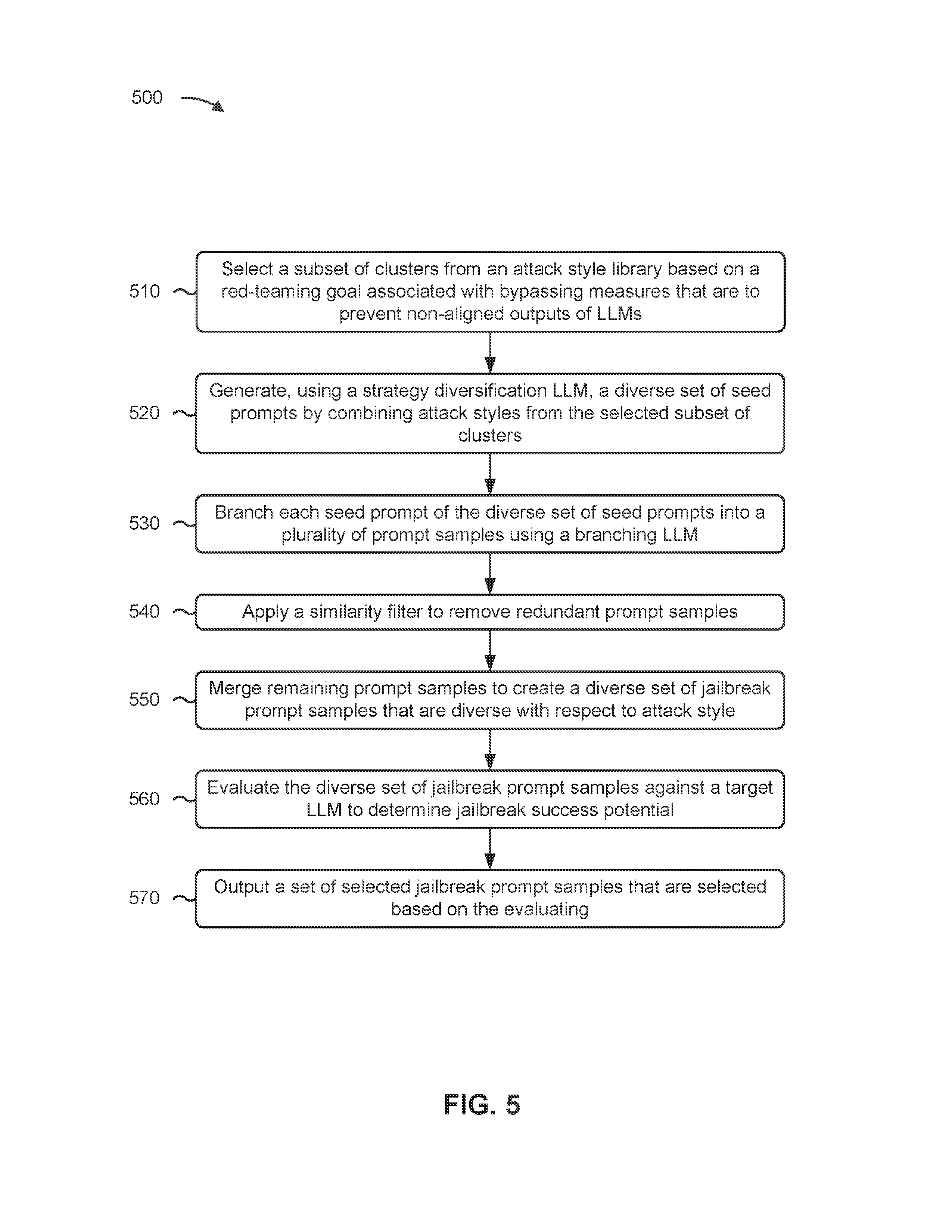 500

510 Select a subset of clusters from an attack style library based on a red-teaming goal associated with bypassing measures that are to prevent non-aligned outputs of LLMs

520 Generate, using a strategy diversification LLM, a diverse set of seed prompts by combining attack styles from the selected subset of clusters

530 Branch each seed prompt of the diverse set of seed prompts into a plurality of prompt samples using a branching LLM

540 Apply a similarity filter to remove redundant prompt samples

550 Merge remaining prompt samples to create a diverse set of jailbreak prompt samples that are diverse with respect to attack style

560 Evaluate the diverse set of jailbreak prompt samples against a target LLM to determine jailbreak success potential

570 Output a set of selected jailbreak prompt samples that are selected based on the evaluating

FIG. 5